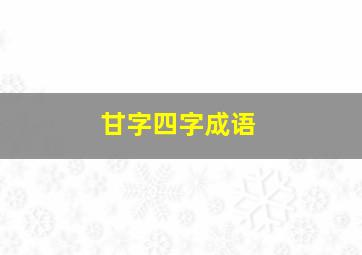 甘字四字成语